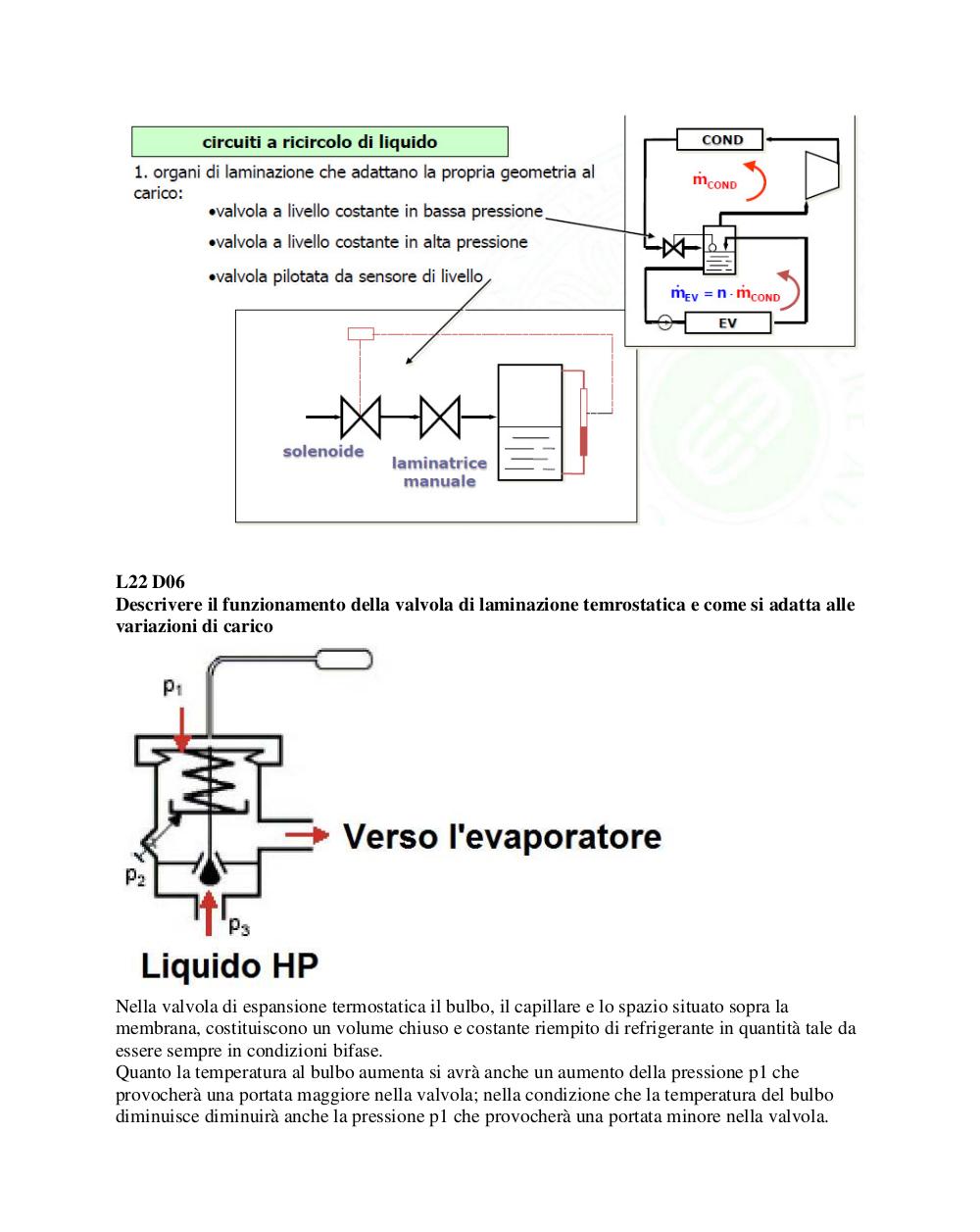 circuiti a ricircolo di liquido

1. organi di laminazione che adattano la propria geometria al carico:

•valvola a livello costante in bassa pressione

•valvola a livello costante in alta pressione

•valvola pilotata da sensore di livello

COND

$\dot{m}_{COND}$

$\dot{m}_{EV} = n \cdot \dot{m}_{COND}$

EV

solenoide

laminatrice manuale

L22 D06
Descrivere il funzionamento della valvola di laminazione temrostatica e come si adatta alle variazioni di carico

$p_1$

$p_2$

$p_3$

Verso l'evaporatore

Liquido HP

Nella valvola di espansione termostatica il bulbo, il capillare e lo spazio situato sopra la membrana, costituiscono un volume chiuso e costante riempito di refrigerante in quantità tale da essere sempre in condizioni bifase.
Quanto la temperatura al bulbo aumenta si avrà anche un aumento della pressione p1 che provocherà una portata maggiore nella valvola; nella condizione che la temperatura del bulbo diminuisce diminuirà anche la pressione p1 che provocherà una portata minore nella valvola.